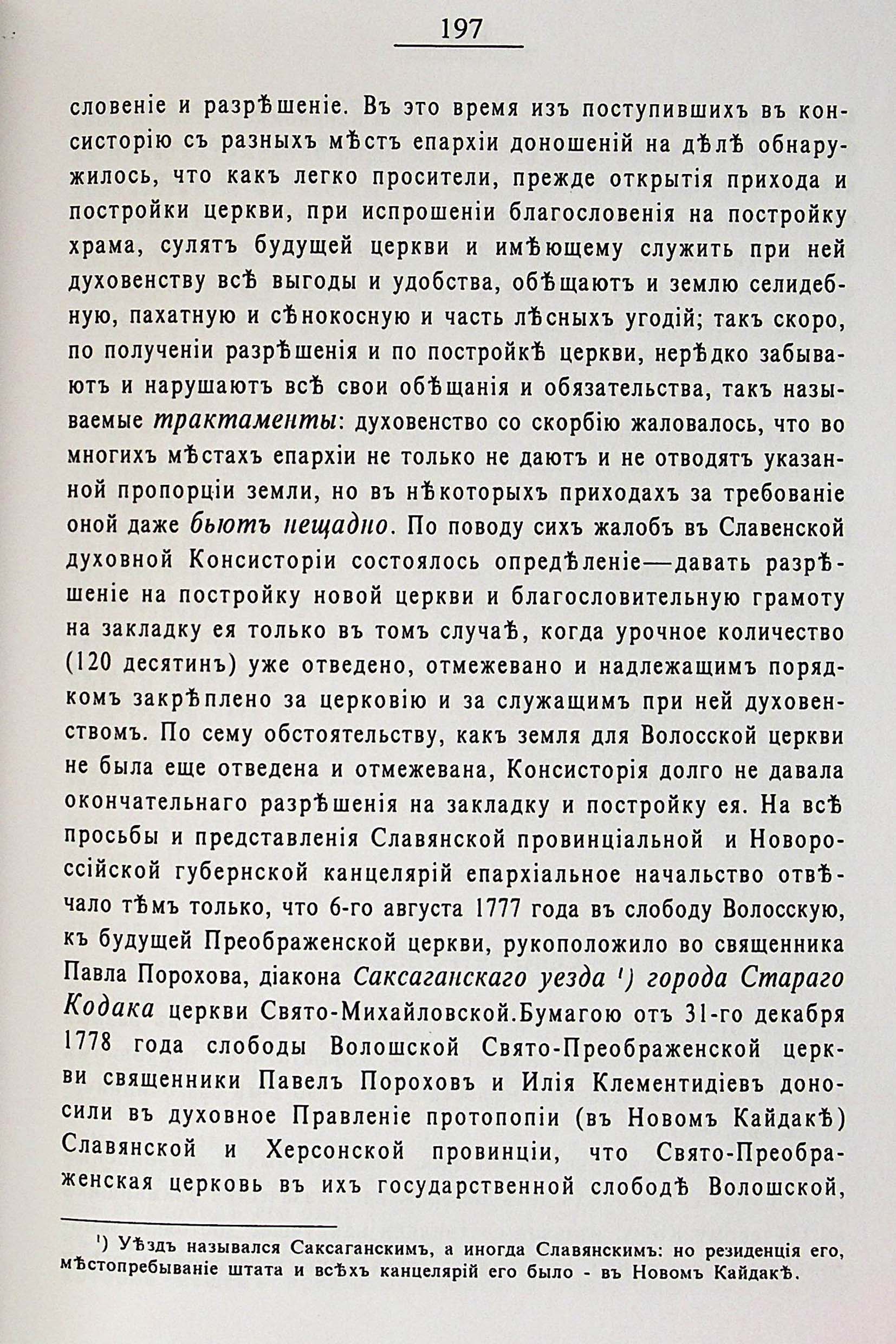 197

словеніе и разрѣшеніе. Въ это время изъ поступившихъ въ консисторію съ разныхъ мѣстъ епархіи доношеній на дѣлѣ обнаружилось, что какъ легко просители, прежде открытія прихода и постройки церкви, при испрошеніи благословенія на постройку храма, сулятъ будущей церкви и имѣющему служить при ней духовенству всѣ выгоды и удобства, обѣщаютъ и землю селидебную, пахатную и сѣнокосную и часть лѣсныхъ угодій; такъ скоро, по полученіи разрѣшенія и по постройкѣ церкви, нерѣдко забываютъ и нарушаютъ всѣ свои обѣщанія и обязательства, такъ называемые трактаменты: духовенство со скорбію жаловалось, что во многихъ мѣстахъ епархіи не только не даютъ и не отводятъ указанной пропорціи земли, но въ нѣкоторыхъ приходахъ за требованіе оной даже бьютъ нещадно. По поводу сихъ жалобъ въ Славенской духовной Консисторіи состоялось опредѣленіе—давать разрѣшеніе на постройку новой церкви и благословительную грамоту на закладку ея только въ томъ случаѣ, когда урочное количество (120 десятинъ) уже отведено, отмежевано и надлежащимъ порядкомъ закрѣплено за церковію и за служащимъ при ней духовенствомъ. По сему обстоятельству, какъ земля для Волосской церкви не была еще отведена и отмежевана, Консисторія долго не давала окончательнаго разрѣшенія на закладку и постройку ея. На всѣ просьбы и представленія Славянской провинціальной и Новороссійской губернской канцелярій епархіальное начальство отвѣчало тѣмъ только, что 6-го августа 1777 года въ слободу Волосскую, къ будущей Преображенской церкви, рукоположило во священника Павла Порохова, діакона Саксаганскаго уезда ¹) города Стараго Кодака церкви Свято-Михайловской.Бумагою отъ 31-го декабря 1778 года слободы Волошской Свято-Преображенской церкви священники Павелъ Пороховъ и Илія Клементидіевъ доносили въ духовное Правленіе протопопіи (въ Новомъ Кайдакѣ) Славянской и Херсонской провинціи, что Свято-Преображенская церковь въ ихъ государственной слободѣ Волошской,

¹) Уѣздъ назывался Саксаганскимъ, а иногда Славянскимъ: но резиденція его, мѣстопребываніе штата и всѣхъ канцелярій его было - въ Новомъ Кайдакѣ.